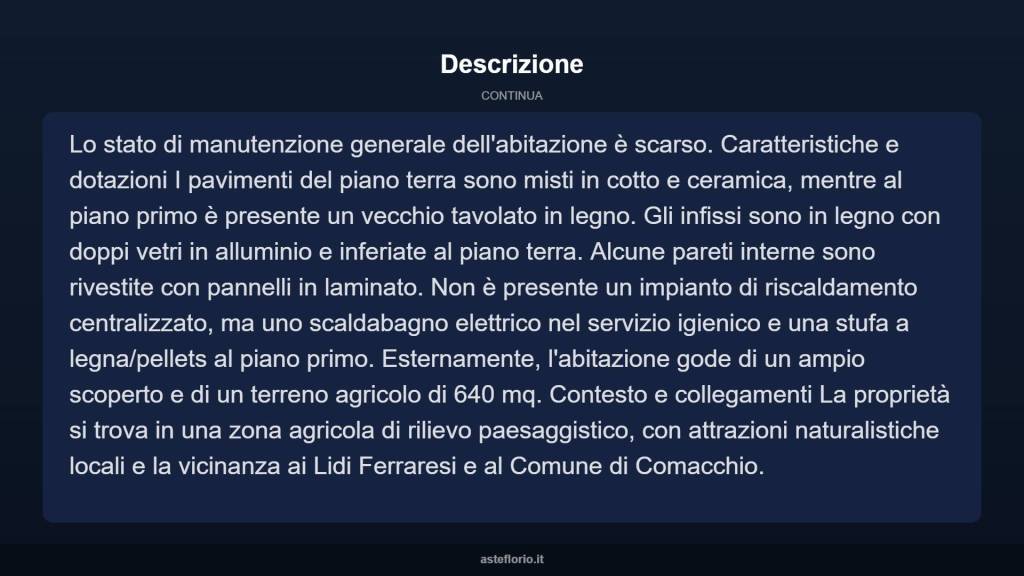 Descrizione

CONTINUA

Lo stato di manutenzione generale dell'abitazione è scarso. Caratteristiche e dotazioni I pavimenti del piano terra sono misti in cotto e ceramica, mentre al piano primo è presente un vecchio tavolato in legno. Gli infissi sono in legno con doppi vetri in alluminio e inferiate al piano terra. Alcune pareti interne sono rivestite con pannelli in laminato. Non è presente un impianto di riscaldamento centralizzato, ma uno scaldabagno elettrico nel servizio igienico e una stufa a legna/pellets al piano primo. Esternamente, l'abitazione gode di un ampio scoperto e di un terreno agricolo di 640 mq. Contesto e collegamenti La proprietà si trova in una zona agricola di rilievo paesaggistico, con attrazioni naturalistiche locali e la vicinanza ai Lidi Ferraresi e al Comune di Comacchio.

asteflorio.it